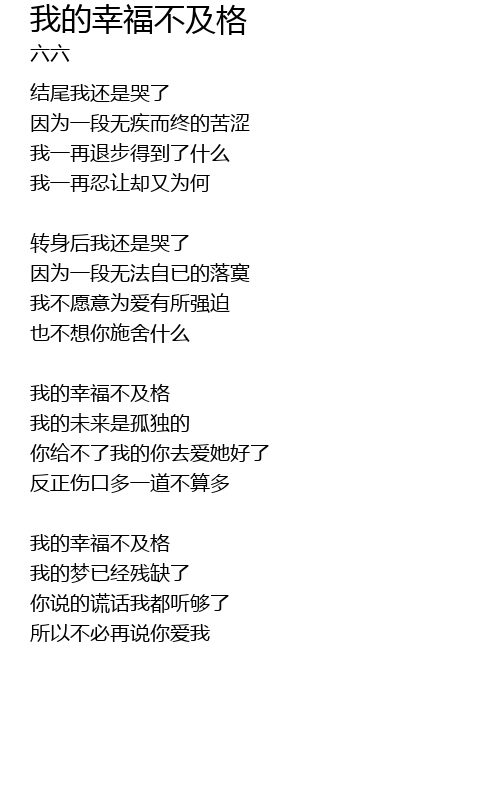 我的幸福不及格
六六

结尾我还是哭了
因为一段无疾而终的苦涩
我一再退步得到了什么
我一再忍让却又为何

转身后我还是哭了
因为一段无法自已的落寞
我不愿意为爱有所强迫
也不想你施舍什么

我的幸福不及格
我的未来是孤独的
你给不了我的你去爱她好了
反正伤口多一道不算多

我的幸福不及格
我的梦已经残缺了
你说的谎话我都听够了
所以不必再说你爱我